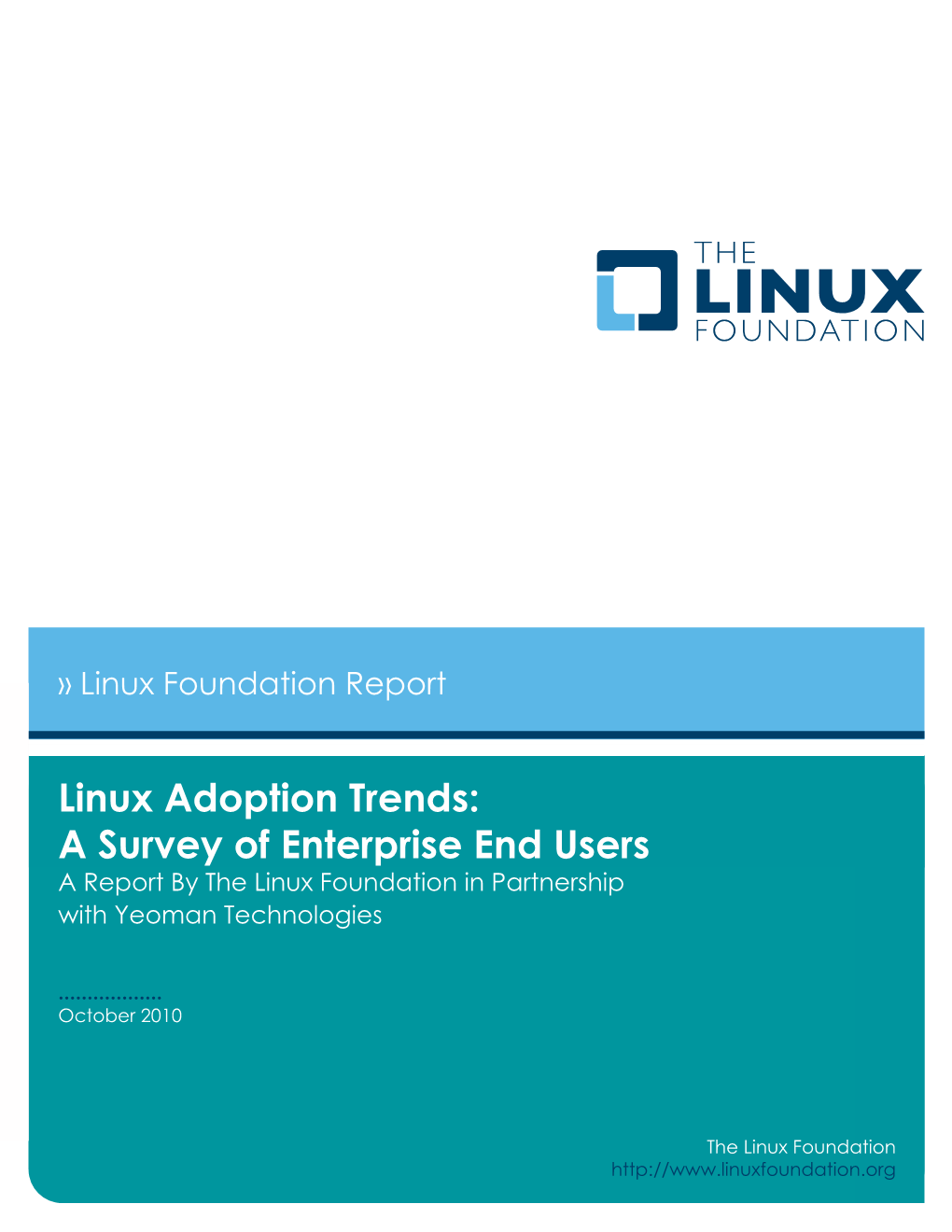 THE
LINUX
FOUNDATION

» Linux Foundation Report

Linux Adoption Trends:
A Survey of Enterprise End Users
A Report By The Linux Foundation in Partnership with Yeoman Technologies

October 2010

The Linux Foundation
http://www.linuxfoundation.org